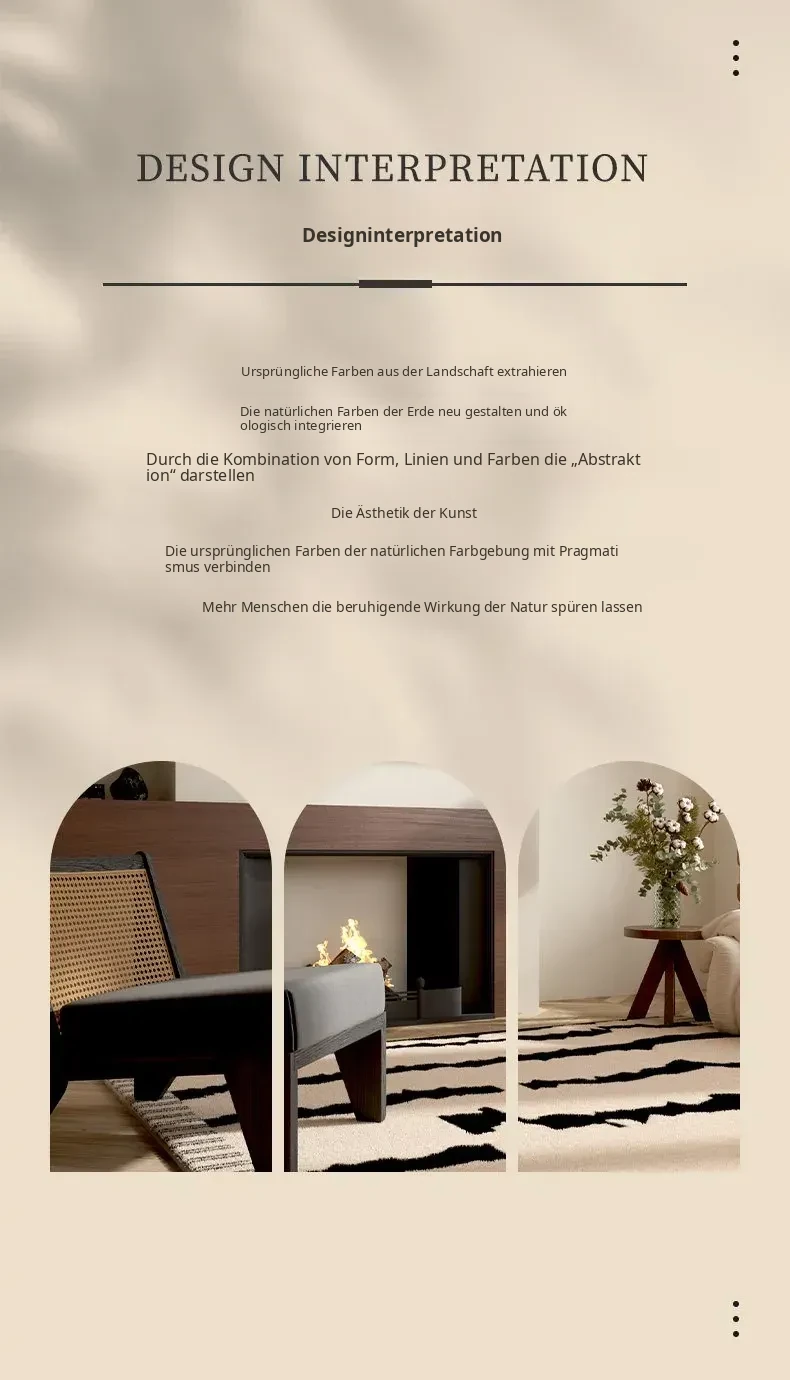 DESIGN INTERPRETATION

Designinterpretation

Ursprüngliche Farben aus der Landschaft extrahieren

Die natürlichen Farben der Erde neu gestalten und ök ologisch integrieren

Durch die Kombination von Form, Linien und Farben die „Abstrakt ion“ darstellen

Die Ästhetik der Kunst

Die ursprünglichen Farben der natürlichen Farbgebung mit Pragmati smus verbinden

Mehr Menschen die beruhigende Wirkung der Natur spüren lassen